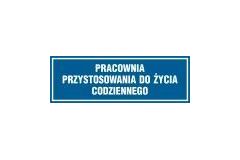 PRACOWNIA
PRZYSTOSOWANIA DO ŻYCIA
CODZIENNEGO